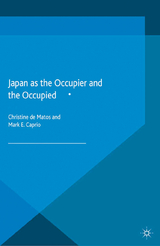 Japan as the Occupier and the Occupied

Christine de Matos and Mark E. Caprio